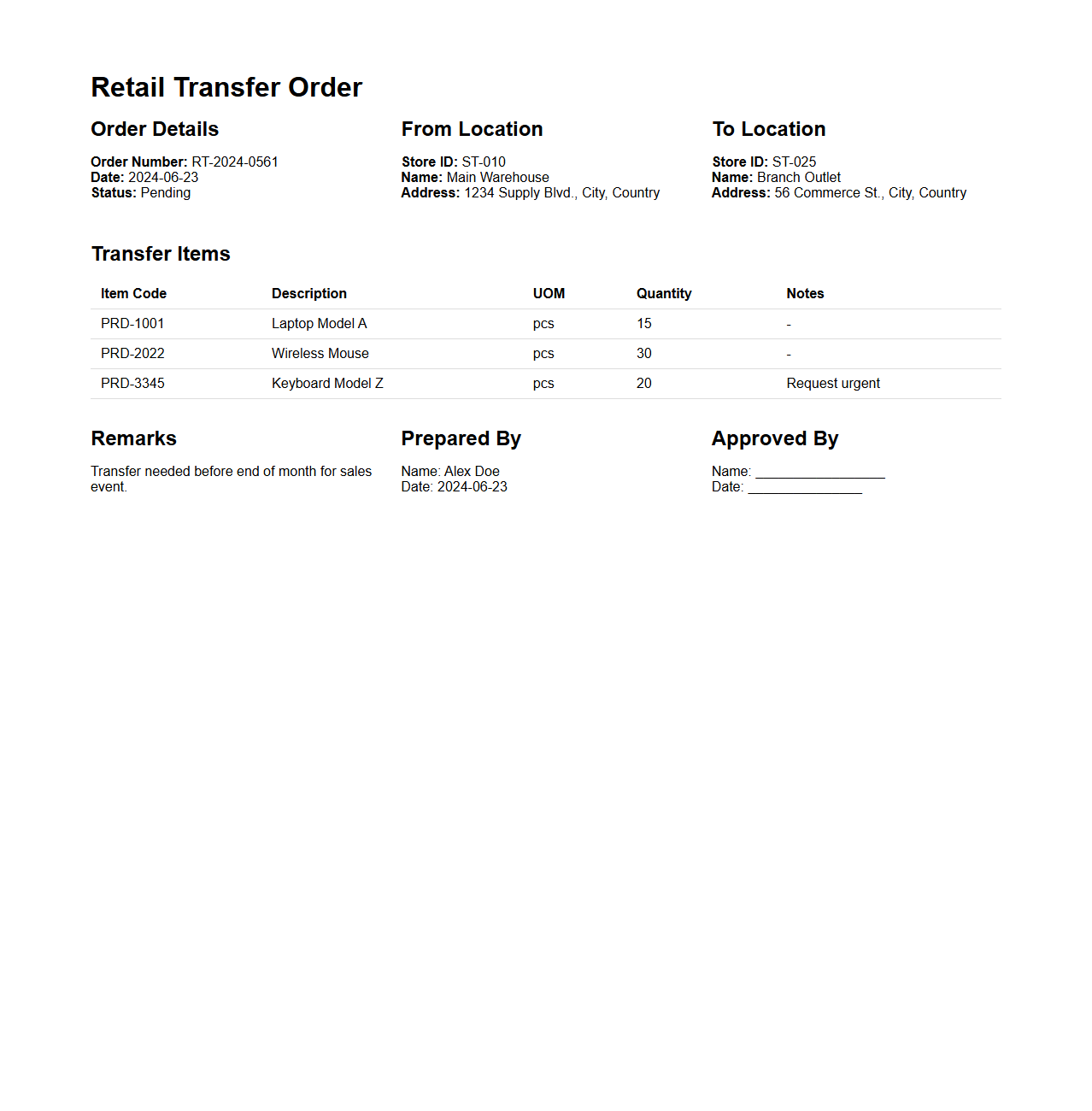 Retail Transfer Order

Order Details

Order Number: RT-2024-0561
Date: 2024-06-23
Status: Pending

From Location

Store ID: ST-010
Name: Main Warehouse
Address: 1234 Supply Blvd., City, Country

To Location

Store ID: ST-025
Name: Branch Outlet
Address: 56 Commerce St., City, Country

Transfer Items

| Item Code | Description | UOM | Quantity | Notes |
|---|---|---|---|---|
| PRD-1001 | Laptop Model A | pcs | 15 | - |
| PRD-2022 | Wireless Mouse | pcs | 30 | - |
| PRD-3345 | Keyboard Model Z | pcs | 20 | Request urgent |

Remarks

Transfer needed before end of month for sales event.

Prepared By

Name: Alex Doe
Date: 2024-06-23

Approved By

Name: ________________
Date: ______________